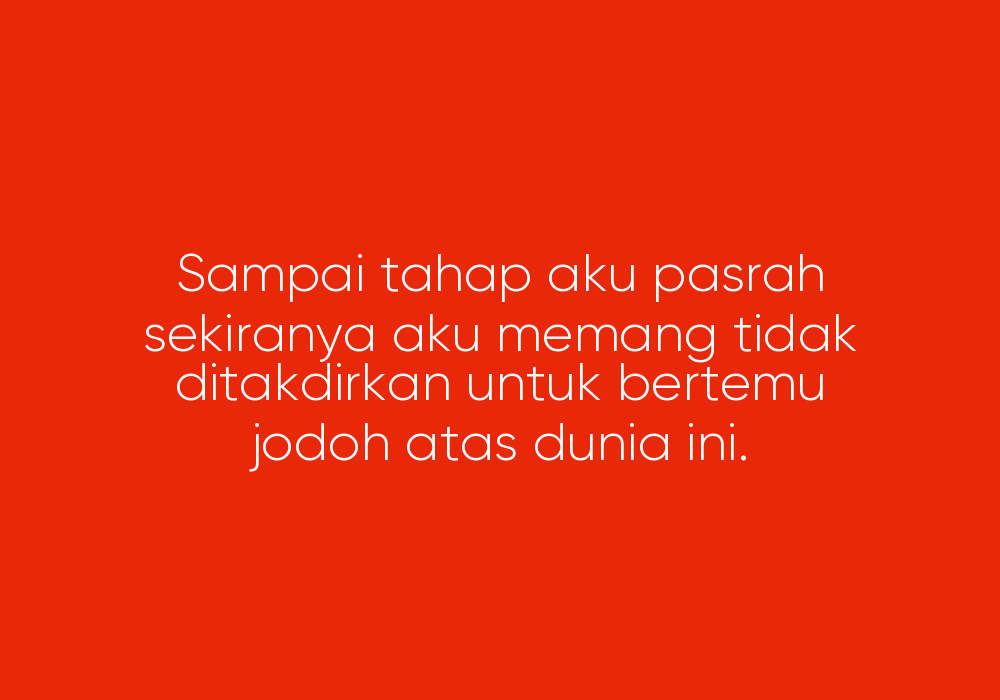 Sampai tahap aku pasrah sekiranya aku memang tidak ditakdirkan untuk bertemu jodoh atas dunia ini.